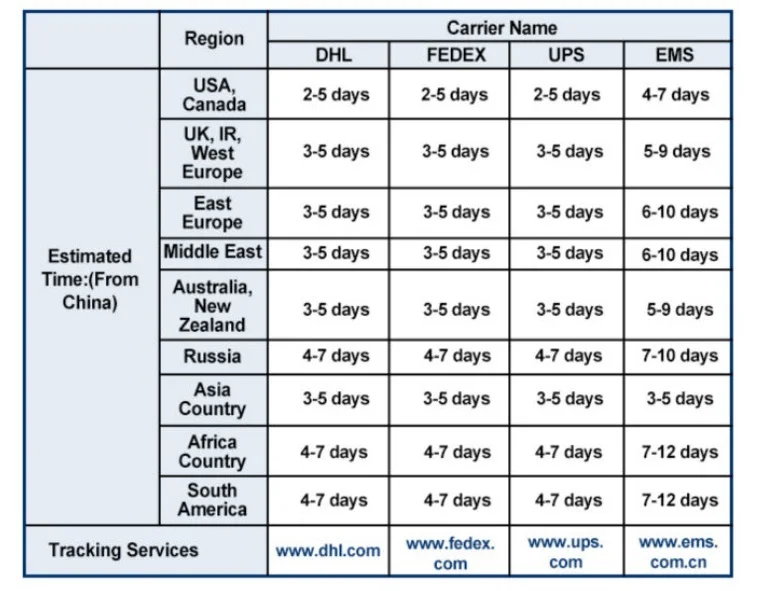 |  | Region | Carrier Name |  |  |  |
|---|---|---|---|---|---|
|  |  | DHL | FEDEX | UPS | EMS |
| Estimated Time:(From China) | USA, Canada | 2-5 days | 2-5 days | 2-5 days | 4-7 days |
|  | UK, IR, West Europe | 3-5 days | 3-5 days | 3-5 days | 5-9 days |
|  | East Europe | 3-5 days | 3-5 days | 3-5 days | 6-10 days |
|  | Middle East | 3-5 days | 3-5 days | 3-5 days | 6-10 days |
|  | Australia, New Zealand | 3-5 days | 3-5 days | 3-5 days | 5-9 days |
|  | Russia | 4-7 days | 4-7 days | 4-7 days | 7-10 days |
|  | Asia Country | 3-5 days | 3-5 days | 3-5 days | 3-5 days |
|  | Africa Country | 4-7 days | 4-7 days | 4-7 days | 7-12 days |
|  | South America | 4-7 days | 4-7 days | 4-7 days | 7-12 days |
| Tracking Services |  | www.dhl.com | www.fedex.com | www.ups.com | www.ems.com.cn |